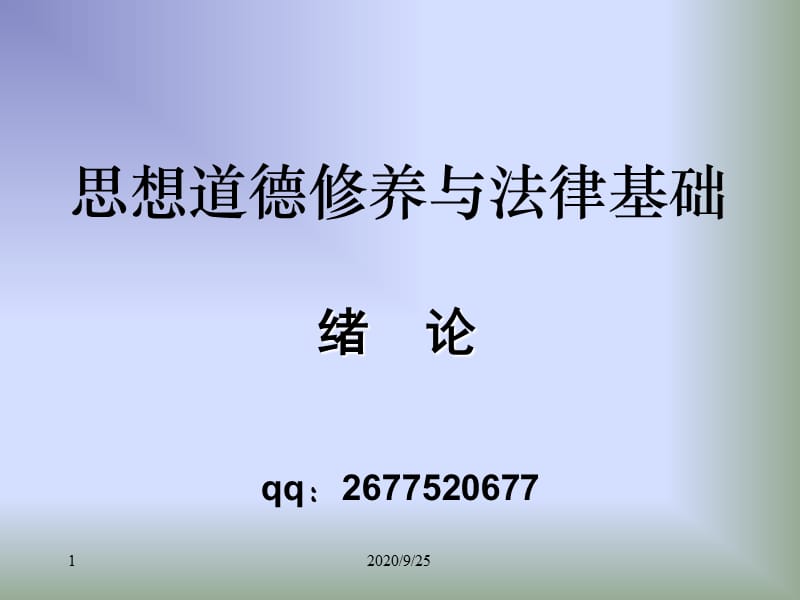 思想道德修养与法律基础

绪　论

qq：2677520677

1

2020/9/25